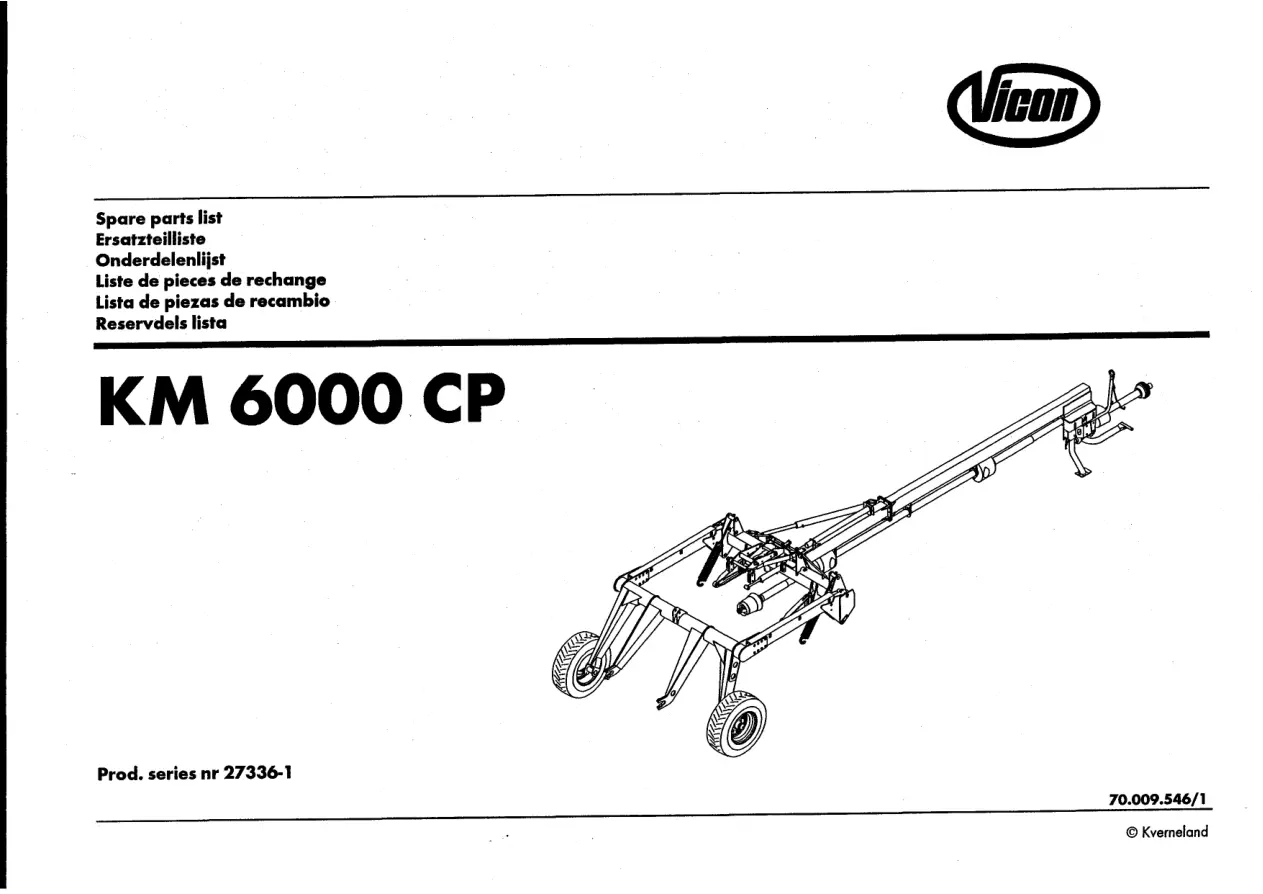 Vicon

Spare parts list
Ersatzteilliste
Onderdelenlijst
Liste de pieces de rechange
Lista de piezas de recambio
Reservdels lista

KM 6000 CP

Prod. series nr 27336-1

70.009.546/1

© Kverneland